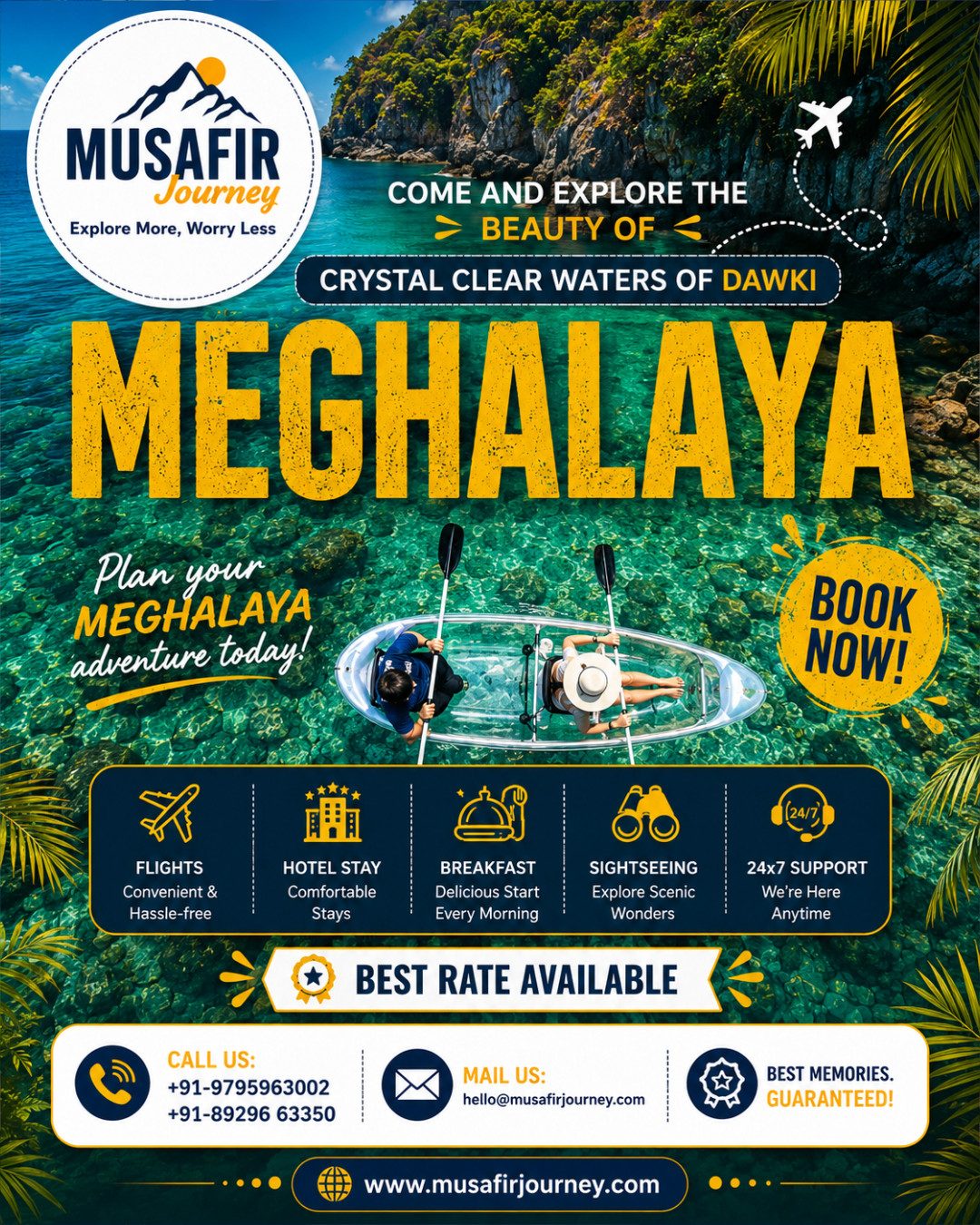 MUSAFIR Journey
Explore More, Worry Less

COME AND EXPLORE THE
BEAUTY OF
CRYSTAL CLEAR WATERS OF DAWKI

MEGHALAYA

Plan your MEGHALAYA adventure today!

BOOK NOW!

24/7

FLIGHTS
Convenient & Hassle-free

HOTEL STAY
Comfortable Stays

BREAKFAST
Delicious Start Every Morning

SIGHTSEEING
Explore Scenic Wonders

24x7 SUPPORT
We're Here Anytime

BEST RATE AVAILABLE

CALL US:
+91-9795963002
+91-89296 63350

MAIL US:
hello@musafirjourney.com

BEST MEMORIES.
GUARANTEED!

www.musafirjourney.com